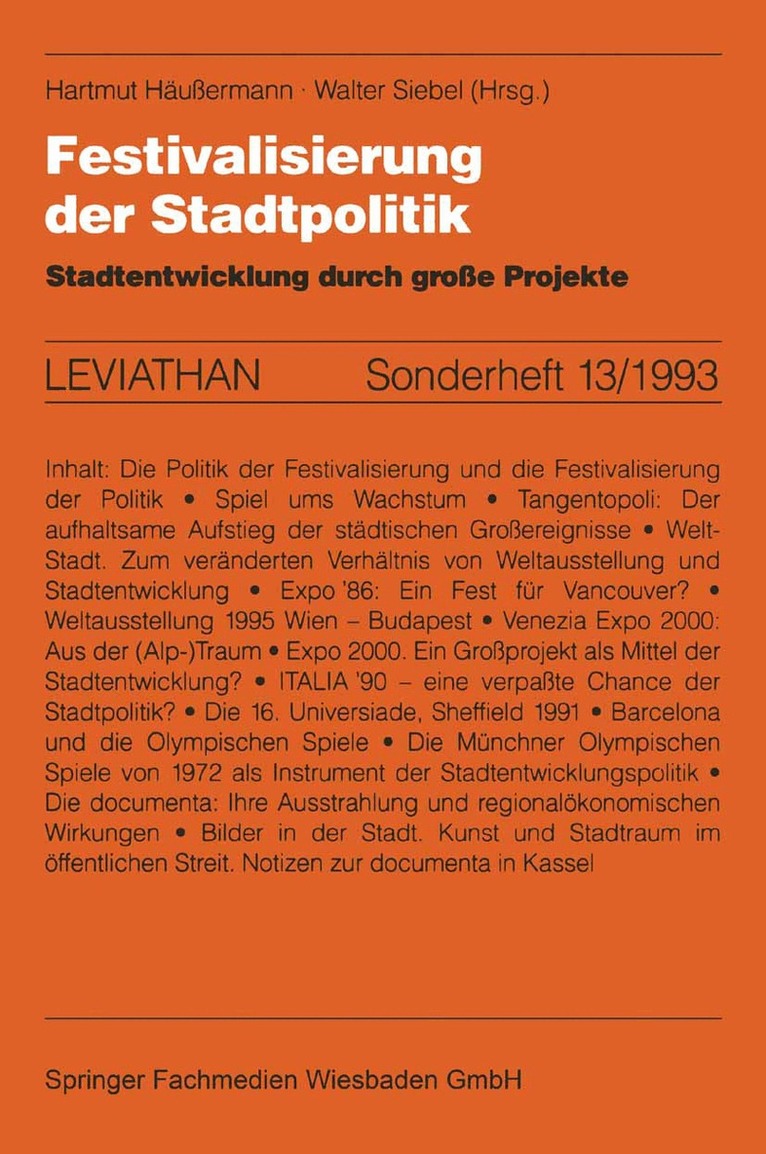 Hartmut Häußermann · Walter Siebel (Hrsg.)

Festivalisierung der Stadtpolitik

Stadtentwicklung durch große Projekte

LEVIATHAN Sonderheft 13/1993

Inhalt: Die Politik der Festivalisierung und die Festivalisierung der Politik • Spiel ums Wachstum • Tangentopoli: Der aufhaltsame Aufstieg der städtischen Großereignisse • Welt-Stadt. Zum veränderten Verhältnis von Weltausstellung und Stadtentwicklung • Expo '86: Ein Fest für Vancouver? • Weltausstellung 1995 Wien – Budapest • Venezia Expo 2000: Aus der (Alp-)Traum • Expo 2000. Ein Großprojekt als Mittel der Stadtentwicklung? • ITALIA '90 – eine verpaßte Chance der Stadtpolitik? • Die 16. Universiade, Sheffield 1991 • Barcelona und die Olympischen Spiele • Die Münchner Olympischen Spiele von 1972 als Instrument der Stadtentwicklungspolitik • Die documenta: Ihre Ausstrahlung und regionalökonomischen Wirkungen • Bilder in der Stadt. Kunst und Stadtraum im öffentlichen Streit. Notizen zur documenta in Kassel

Springer Fachmedien Wiesbaden GmbH